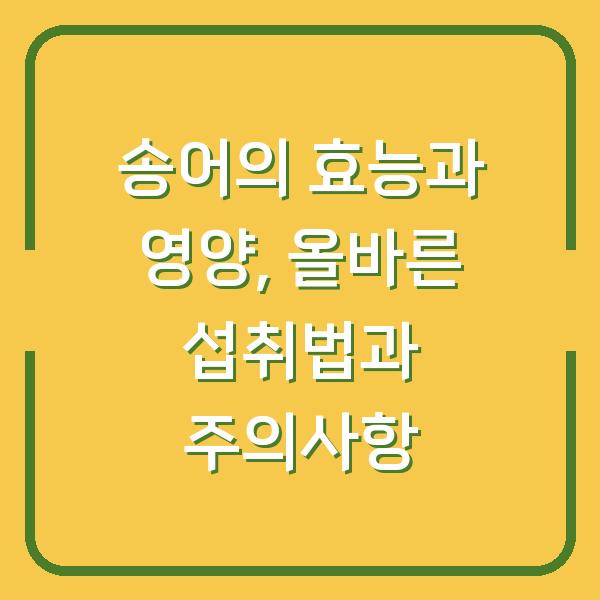 송어의 효능과 영양, 올바른 섭취법과 주의사항